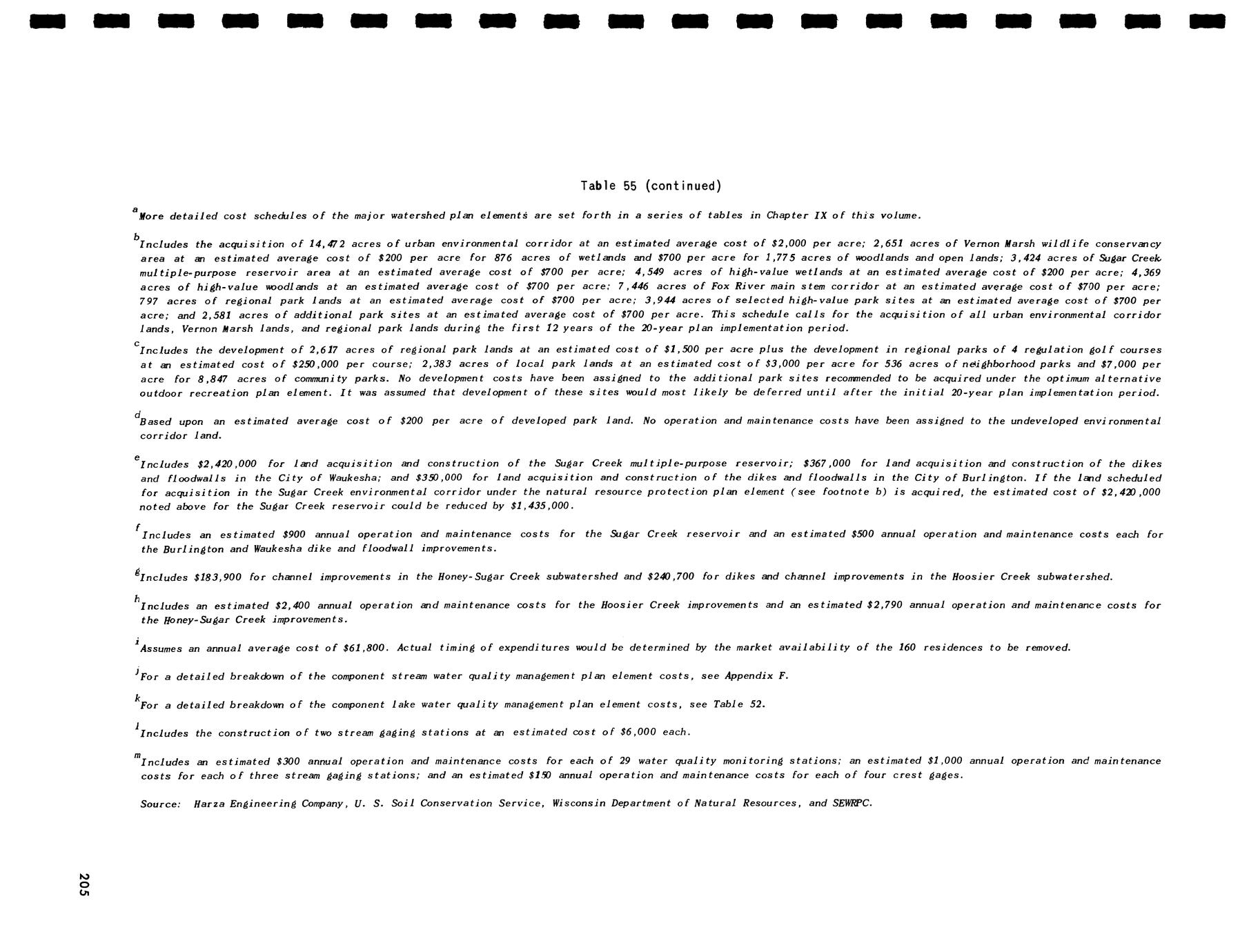 Table 55 (continued)

$^a$More detailed cost schedules of the major watershed plan elements are set forth in a series of tables in Chapter IX of this volume.

$^b$Includes the acquisition of 14,472 acres of urban environmental corridor at an estimated average cost of \$2,000 per acre; 2,651 acres of Vernon Marsh wildlife conservancy area at an estimated average cost of \$200 per acre for 876 acres of wetlands and \$700 per acre for 1,775 acres of woodlands and open lands; 3,424 acres of Sugar Creek multiple-purpose reservoir area at an estimated average cost of \$700 per acre; 4,549 acres of high-value wetlands at an estimated average cost of \$200 per acre; 4,369 acres of high-value woodlands at an estimated average cost of \$700 per acre; 7,446 acres of Fox River main stem corridor at an estimated average cost of \$700 per acre; 797 acres of regional park lands at an estimated average cost of \$700 per acre; 3,944 acres of selected high-value park sites at an estimated average cost of \$700 per acre; and 2,581 acres of additional park sites at an estimated average cost of \$700 per acre. This schedule calls for the acquisition of all urban environmental corridor lands, Vernon Marsh lands, and regional park lands during the first 12 years of the 20-year plan implementation period.

$^c$Includes the development of 2,617 acres of regional park lands at an estimated cost of \$1,500 per acre plus the development in regional parks of 4 regulation golf courses at an estimated cost of \$250,000 per course; 2,383 acres of local park lands at an estimated cost of \$3,000 per acre for 536 acres of neighborhood parks and \$7,000 per acre for 8,847 acres of community parks. No development costs have been assigned to the additional park sites recommended to be acquired under the optimum alternative outdoor recreation plan element. It was assumed that development of these sites would most likely be deferred until after the initial 20-year plan implementation period.

$^d$Based upon an estimated average cost of \$200 per acre of developed park land. No operation and maintenance costs have been assigned to the undeveloped environmental corridor land.

$^e$Includes \$2,420,000 for land acquisition and construction of the Sugar Creek multiple-purpose reservoir; \$367,000 for land acquisition and construction of the dikes and floodwalls in the City of Waukesha; and \$350,000 for land acquisition and construction of the dikes and floodwalls in the City of Burlington. If the land scheduled for acquisition in the Sugar Creek environmental corridor under the natural resource protection plan element (see footnote b) is acquired, the estimated cost of \$2,420,000 noted above for the Sugar Creek reservoir could be reduced by \$1,435,000.

$^f$Includes an estimated \$900 annual operation and maintenance costs for the Sugar Creek reservoir and an estimated \$500 annual operation and maintenance costs each for the Burlington and Waukesha dike and floodwall improvements.

$^g$Includes \$183,900 for channel improvements in the Honey-Sugar Creek subwatershed and \$240,700 for dikes and channel improvements in the Hoosier Creek subwatershed.

$^h$Includes an estimated \$2,400 annual operation and maintenance costs for the Hoosier Creek improvements and an estimated \$2,790 annual operation and maintenance costs for the Honey-Sugar Creek improvements.

$^i$Assumes an annual average cost of \$61,800. Actual timing of expenditures would be determined by the market availability of the 160 residences to be removed.

$^j$For a detailed breakdown of the component stream water quality management plan element costs, see Appendix F.

$^k$For a detailed breakdown of the component lake water quality management plan element costs, see Table 52.

$^l$Includes the construction of two stream gaging stations at an estimated cost of \$6,000 each.

$^m$Includes an estimated \$300 annual operation and maintenance costs for each of 29 water quality monitoring stations; an estimated \$1,000 annual operation and maintenance costs for each of three stream gaging stations; and an estimated \$150 annual operation and maintenance costs for each of four crest gages.

Source: Harza Engineering Company, U. S. Soil Conservation Service, Wisconsin Department of Natural Resources, and SEWRPC.

205